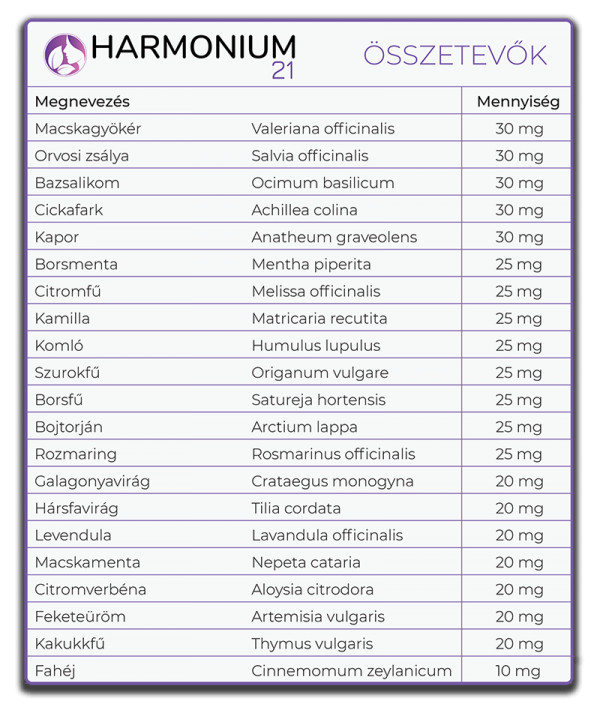 HARMONIUM 21

ÖSSZETEVŐK

| Megnevezés | | Mennyiség |
|---|---|---|
| Macskagyökér | Valeriana officinalis | 30 mg |
| Orvosi zsálya | Salvia officinalis | 30 mg |
| Bazsalikom | Ocimum basilicum | 30 mg |
| Cickafark | Achillea colina | 30 mg |
| Kapor | Anatheum graveolens | 30 mg |
| Borsmenta | Mentha piperita | 25 mg |
| Citromfű | Melissa officinalis | 25 mg |
| Kamilla | Matricaria recutita | 25 mg |
| Komló | Humulus lupulus | 25 mg |
| Szurokfű | Origanum vulgare | 25 mg |
| Borsfű | Satureja hortensis | 25 mg |
| Bojtorján | Arctium lappa | 25 mg |
| Rozmaring | Rosmarinus officinalis | 25 mg |
| Galagonyavirág | Crataegus monogyna | 20 mg |
| Hársfavirág | Tilia cordata | 20 mg |
| Levendula | Lavandula officinalis | 20 mg |
| Macskamenta | Nepeta cataria | 20 mg |
| Citromverbéna | Aloysia citrodora | 20 mg |
| Feketeüröm | Artemisia vulgaris | 20 mg |
| Kakukkfű | Thymus vulgaris | 20 mg |
| Fahéj | Cinnemomum zeylanicum | 10 mg |